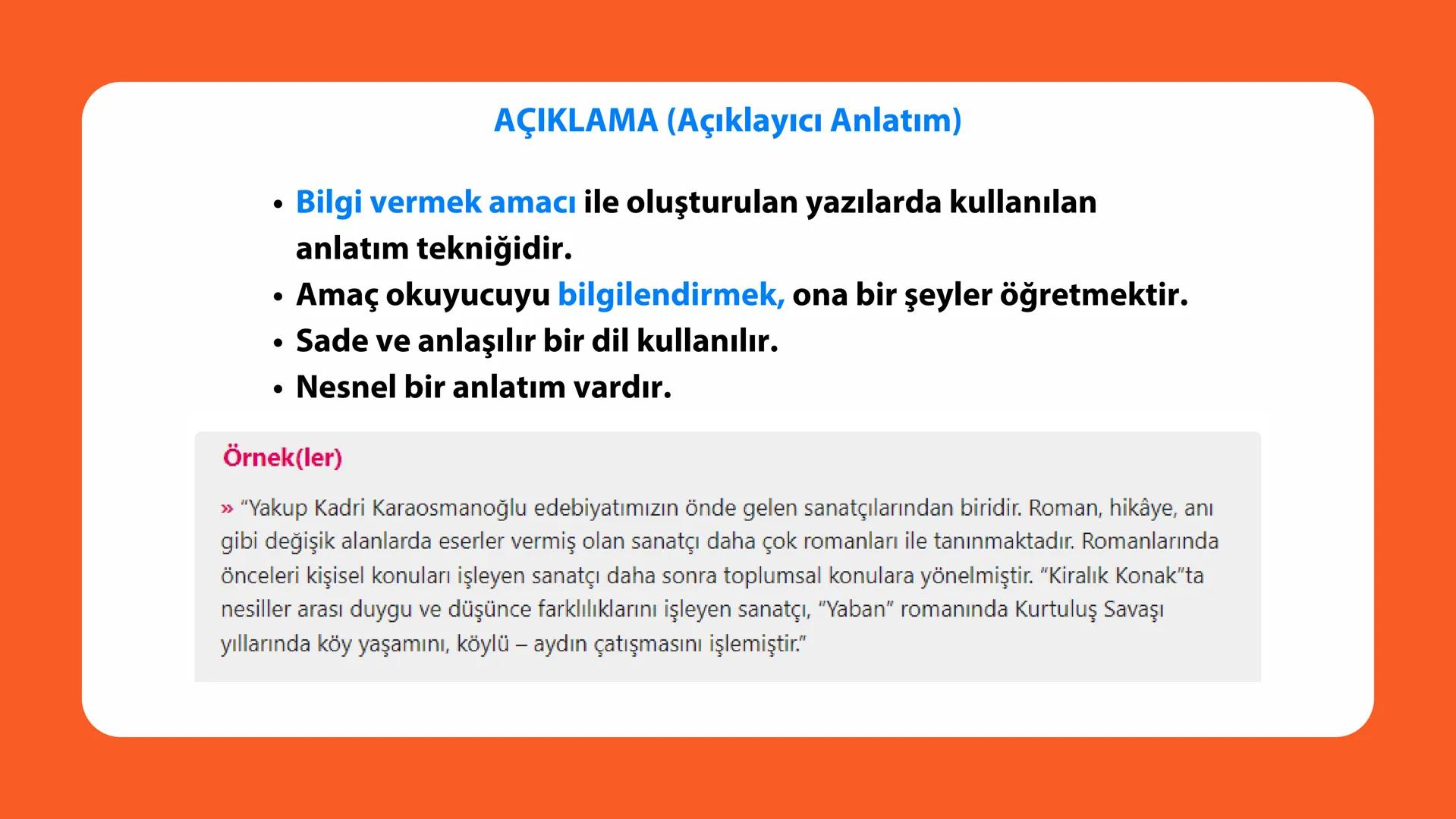 AÇIKLAMA (Açıklayıcı Anlatım)

• Bilgi vermek amacı ile oluşturulan yazılarda kullanılan anlatım tekniğidir.
• Amaç okuyucuyu bilgilendirmek, ona bir şeyler öğretmektir.
• Sade ve anlaşılır bir dil kullanılır.
• Nesnel bir anlatım vardır.

Örnek(ler)

» "Yakup Kadri Karaosmanoğlu edebiyatımızın önde gelen sanatçılarından biridir. Roman, hikâye, anı gibi değişik alanlarda eserler vermiş olan sanatçı daha çok romanları ile tanınmaktadır. Romanlarında önceleri kişisel konuları işleyen sanatçı daha sonra toplumsal konulara yönelmiştir. "Kiralık Konak"ta nesiller arası duygu ve düşünce farklılıklarını işleyen sanatçı, "Yaban" romanında Kurtuluş Savaşı yıllarında köy yaşamını, köylü – aydın çatışmasını işlemiştir."